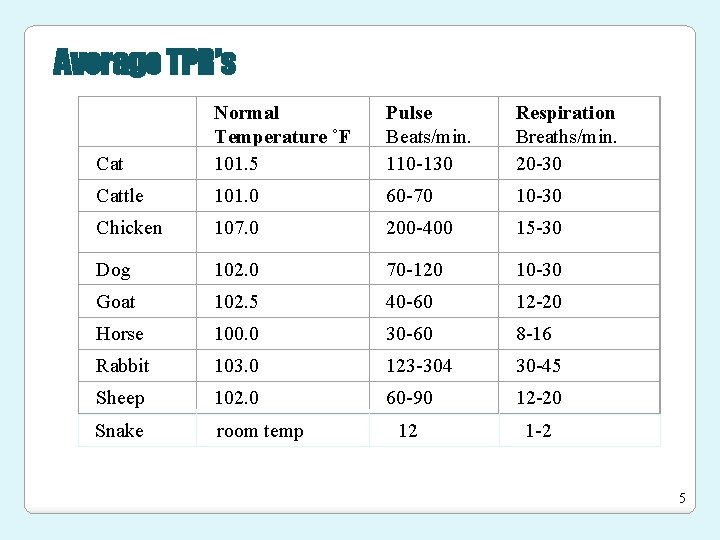 Average TPR's

| | Normal Temperature ˚F | Pulse Beats/min. | Respiration Breaths/min. |
|---|---|---|---|
| Cat | 101.5 | 110-130 | 20-30 |
| Cattle | 101.0 | 60-70 | 10-30 |
| Chicken | 107.0 | 200-400 | 15-30 |
| Dog | 102.0 | 70-120 | 10-30 |
| Goat | 102.5 | 40-60 | 12-20 |
| Horse | 100.0 | 30-60 | 8-16 |
| Rabbit | 103.0 | 123-304 | 30-45 |
| Sheep | 102.0 | 60-90 | 12-20 |
| Snake | room temp | 12 | 1-2 |

5